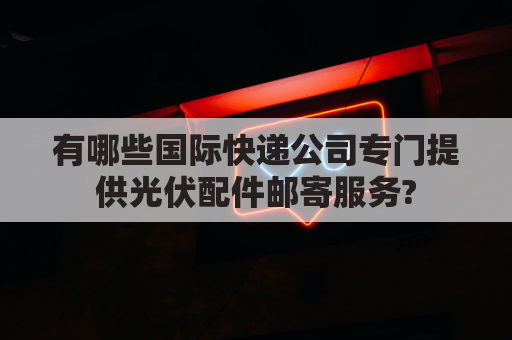 有哪些国际快递公司专门提供光伏配件邮寄服务?